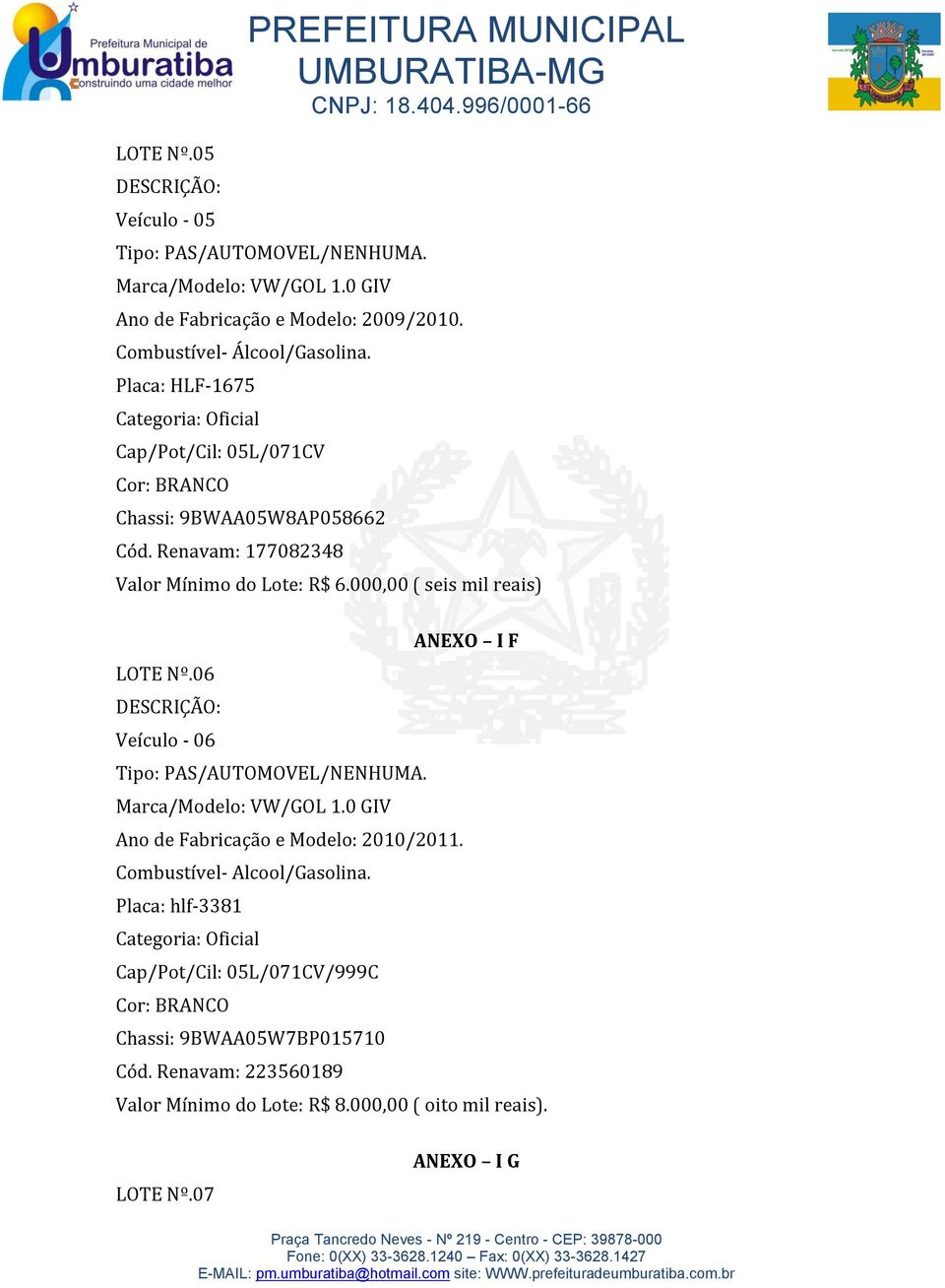 Prefeitura Municipal de
Umburatiba
Construindo uma cidade melhor

PREFEITURA MUNICIPAL
UMBURATIBA-MG
CNPJ: 18.404.996/0001-66

LOTE Nº.05
DESCRIÇÃO:
Veículo - 05
Tipo: PAS/AUTOMOVEL/NENHUMA.
Marca/Modelo: VW/GOL 1.0 GIV
Ano de Fabricação e Modelo: 2009/2010.
Combustível- Álcool/Gasolina.
Placa: HLF-1675
Categoria: Oficial
Cap/Pot/Cil: 05L/071CV
Cor: BRANCO
Chassi: 9BWAA05W8AP058662
Cód. Renavam: 177082348
Valor Mínimo do Lote: R$ 6.000,00 ( seis mil reais)

ANEXO – I F

LOTE Nº.06
DESCRIÇÃO:
Veículo - 06
Tipo: PAS/AUTOMOVEL/NENHUMA.
Marca/Modelo: VW/GOL 1.0 GIV
Ano de Fabricação e Modelo: 2010/2011.
Combustível- Alcool/Gasolina.
Placa: hlf-3381
Categoria: Oficial
Cap/Pot/Cil: 05L/071CV/999C
Cor: BRANCO
Chassi: 9BWAA05W7BP015710
Cód. Renavam: 223560189
Valor Mínimo do Lote: R$ 8.000,00 ( oito mil reais).

ANEXO – I G

LOTE Nº.07

Praça Tancredo Neves - Nº 219 - Centro - CEP: 39878-000
Fone: 0(XX) 33-3628.1240 – Fax: 0(XX) 33-3628.1427
E-MAIL: pm.umburatiba@hotmail.com site: WWW.prefeituradeumburatiba.com.br